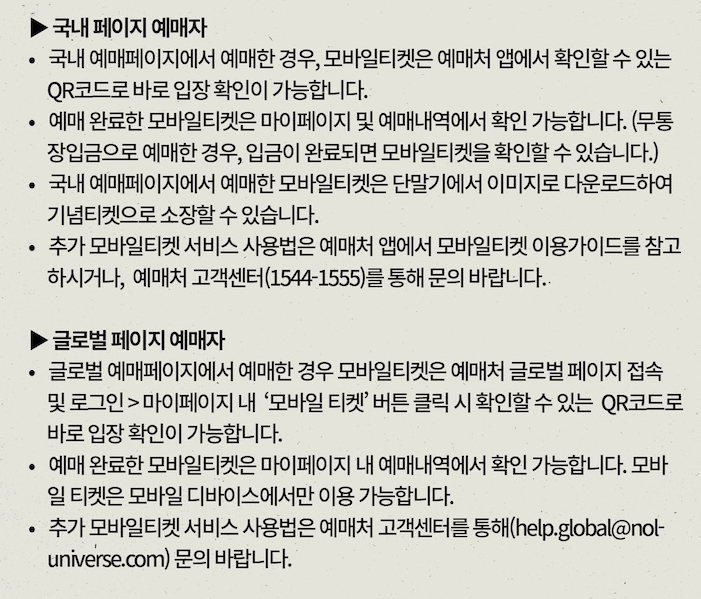 ▶ 국내 페이지 예매자

• 국내 예매페이지에서 예매한 경우, 모바일티켓은 예매처 앱에서 확인할 수 있는 QR코드로 바로 입장 확인이 가능합니다.

• 예매 완료한 모바일티켓은 마이페이지 및 예매내역에서 확인 가능합니다. (무통장입금으로 예매한 경우, 입금이 완료되면 모바일티켓을 확인할 수 있습니다.)

• 국내 예매페이지에서 예매한 모바일티켓은 단말기에서 이미지로 다운로드하여 기념티켓으로 소장할 수 있습니다.

• 추가 모바일티켓 서비스 사용법은 예매처 앱에서 모바일티켓 이용가이드를 참고하시거나, 예매처 고객센터(1544-1555)를 통해 문의 바랍니다.

▶ 글로벌 페이지 예매자

• 글로벌 예매페이지에서 예매한 경우 모바일티켓은 예매처 글로벌 페이지 접속 및 로그인 > 마이페이지 내 '모바일 티켓' 버튼 클릭 시 확인할 수 있는 QR코드로 바로 입장 확인이 가능합니다.

• 예매 완료한 모바일티켓은 마이페이지 내 예매내역에서 확인 가능합니다. 모바일 티켓은 모바일 디바이스에서만 이용 가능합니다.

• 추가 모바일티켓 서비스 사용법은 예매처 고객센터를 통해(help.global@nol-universe.com) 문의 바랍니다.